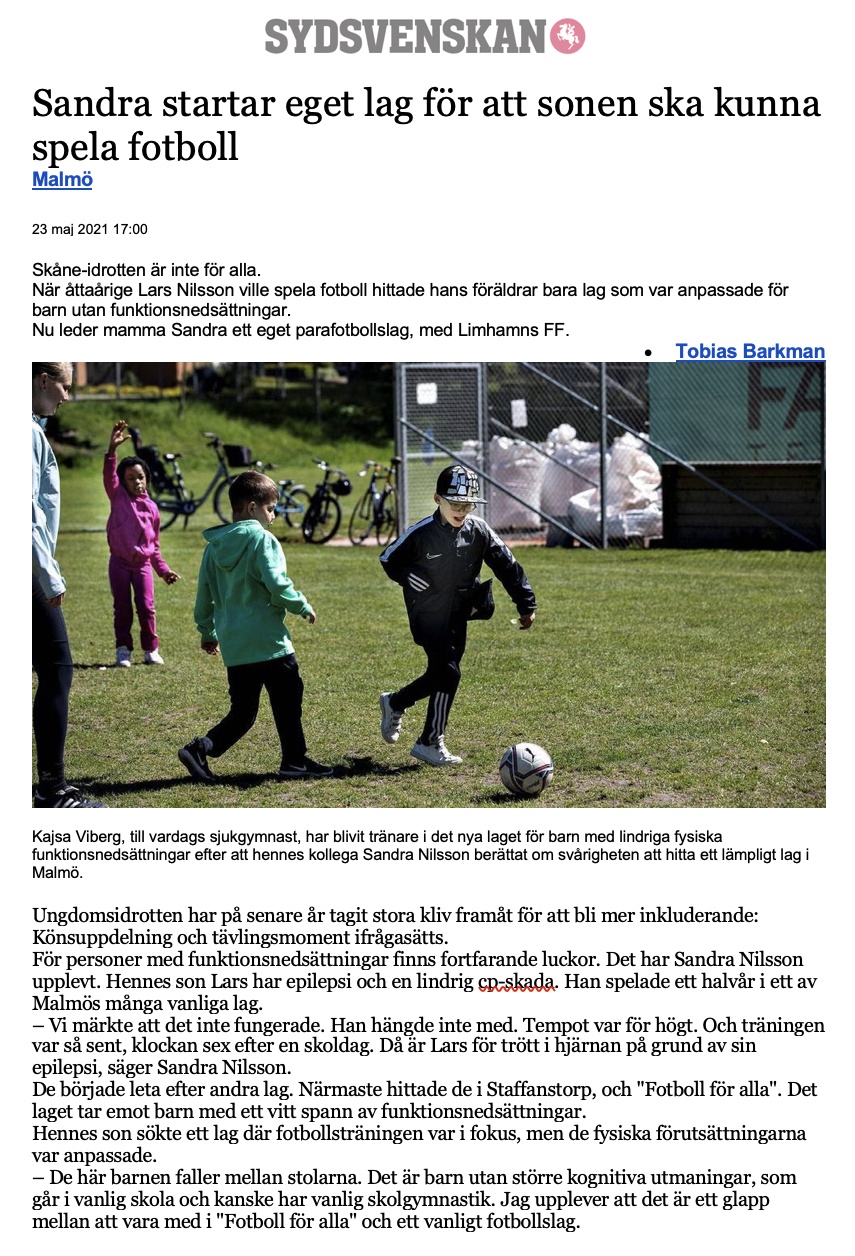 SYDSVENSKAN

Sandra startar eget lag för att sonen ska kunna spela fotboll
Malmö

23 maj 2021 17:00

Skåne-idrotten är inte för alla.
När åttaårige Lars Nilsson ville spela fotboll hittade hans föräldrar bara lag som var anpassade för barn utan funktionsnedsättningar.
Nu leder mamma Sandra ett eget parafotbollslag, med Limhamns FF.

• Tobias Barkman

FA

Kajsa Viberg, till vardags sjukgymnast, har blivit tränare i det nya laget för barn med lindriga fysiska funktionsnedsättningar efter att hennes kollega Sandra Nilsson berättat om svårigheten att hitta ett lämpligt lag i Malmö.

Ungdomsidrotten har på senare år tagit stora kliv framåt för att bli mer inkluderande: Könsuppdelning och tävlingsmoment ifrågasätts.
För personer med funktionsnedsättningar finns fortfarande luckor. Det har Sandra Nilsson upplevt. Hennes son Lars har epilepsi och en lindrig cp-skada. Han spelade ett halvår i ett av Malmös många vanliga lag.
– Vi märkte att det inte fungerade. Han hängde inte med. Tempot var för högt. Och träningen var så sent, klockan sex efter en skoldag. Då är Lars för trött i hjärnan på grund av sin epilepsi, säger Sandra Nilsson.
De började leta efter andra lag. Närmaste hittade de i Staffanstorp, och "Fotboll för alla". Det laget tar emot barn med ett vitt spann av funktionsnedsättningar.
Hennes son sökte ett lag där fotbollsträningen var i fokus, men de fysiska förutsättningarna var anpassade.
– De här barnen faller mellan stolarna. Det är barn utan större kognitiva utmaningar, som går i vanlig skola och kanske har vanlig skolgymnastik. Jag upplever att det är ett glapp mellan att vara med i "Fotboll för alla" och ett vanligt fotbollslag.